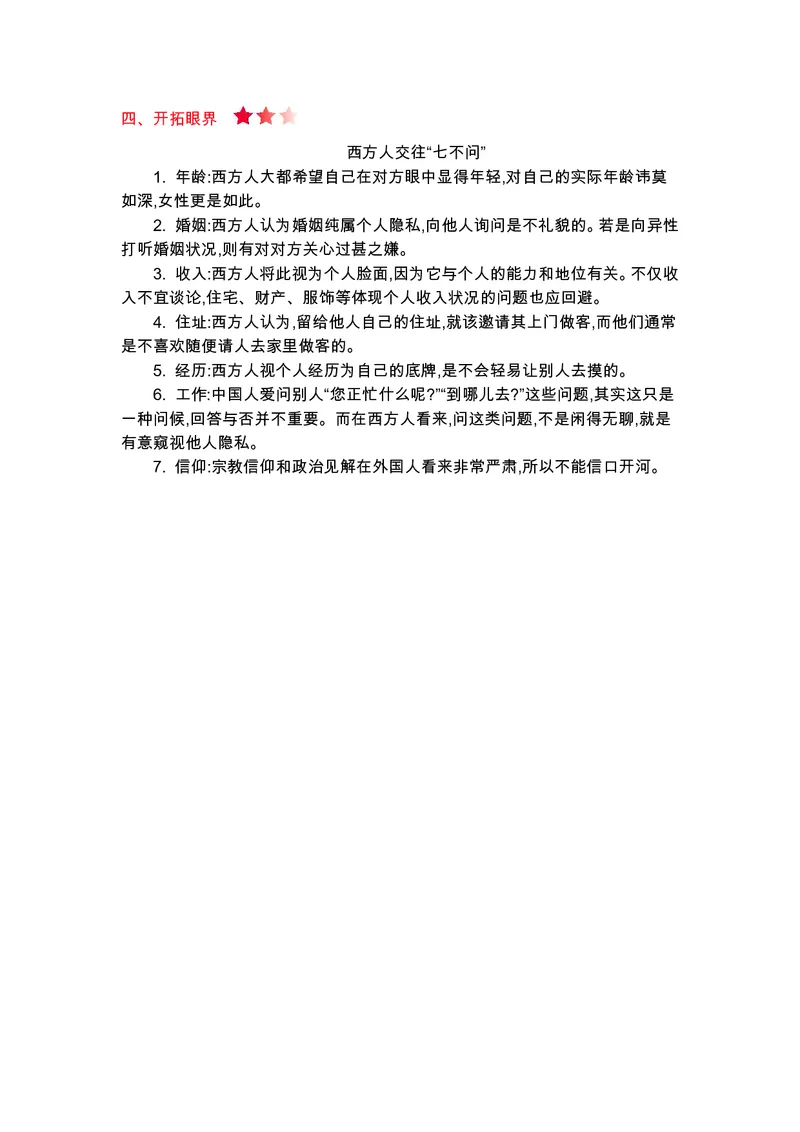 四、开拓眼界

西方人交往“七不问”

1. 年龄:西方人大都希望自己在对方眼中显得年轻,对自己的实际年龄讳莫如深,女性更是如此。

2. 婚姻:西方人认为婚姻纯属个人隐私,向他人询问是不礼貌的。若是向异性打听婚姻状况,则有对对方关心过甚之嫌。

3. 收入:西方人将此视为个人脸面,因为它与个人的能力和地位有关。不仅收入不宜谈论,住宅、财产、服饰等体现个人收入状况的问题也应回避。

4. 住址:西方人认为,留给他人自己的住址,就该邀请其上门做客,而他们通常是不喜欢随便请人去家里做客的。

5. 经历:西方人视个人经历为自己的底牌,是不会轻易让别人去摸的。

6. 工作:中国人爱问别人“您正忙什么呢?”“到哪儿去?”这些问题,其实这只是一种问候,回答与否并不重要。而在西方人看来,问这类问题,不是闲得无聊,就是有意窥视他人隐私。

7. 信仰:宗教信仰和政治见解在外国人看来非常严肃,所以不能信口开河。